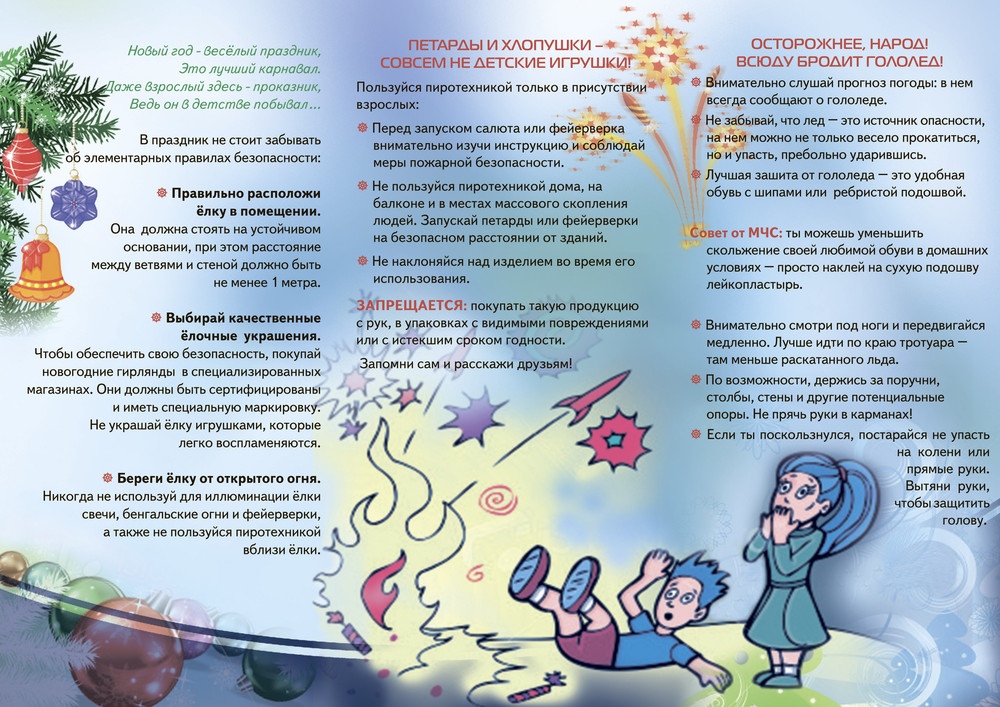 Новый год - весёлый праздник,
Это лучший карнавал.
Даже взрослый здесь - проказник,
Ведь он в детстве побывал…

В праздник не стоит забывать об элементарных правилах безопасности:

Правильно расположи ёлку в помещении.
Она должна стоять на устойчивом основании, при этом расстояние между ветвями и стеной должно быть не менее 1 метра.

Выбирай качественные ёлочные украшения.
Чтобы обеспечить свою безопасность, покупай новогодние гирлянды в специализированных магазинах. Они должны быть сертифицированы и иметь специальную маркировку.
Не украшай ёлку игрушками, которые легко воспламеняются.

Береги ёлку от открытого огня.
Никогда не используй для иллюминации ёлки свечи, бенгальские огни и фейерверки, а также не пользуйся пиротехникой вблизи ёлки.

ПЕТАРДЫ И ХЛОПУШКИ – СОВСЕМ НЕ ДЕТСКИЕ ИГРУШКИ!

Пользуйся пиротехникой только в присутствии взрослых:

Перед запуском салюта или фейерверка внимательно изучи инструкцию и соблюдай меры пожарной безопасности.

Не пользуйся пиротехникой дома, на балконе и в местах массового скопления людей. Запускай петарды или фейерверки на безопасном расстоянии от зданий.

Не наклоняйся над изделием во время его использования.

ЗАПРЕЩАЕТСЯ: покупать такую продукцию с рук, в упаковках с видимыми повреждениями или с истекшим сроком годности.

Запомни сам и расскажи друзьям!

ОСТОРОЖНЕЕ, НАРОД! ВСЮДУ БРОДИТ ГОЛОЛЕД!

Внимательно слушай прогноз погоды: в нем всегда сообщают о гололеде.

Не забывай, что лед — это источник опасности, на нем можно не только весело прокатиться, но и упасть, пребольно ударившись.

Лучшая защита от гололеда — это удобная обувь с шипами или ребристой подошвой.

Совет от МЧС: ты можешь уменьшить скольжение своей любимой обуви в домашних условиях — просто наклей на сухую подошву лейкопластырь.

Внимательно смотри под ноги и передвигайся медленно. Лучше идти по краю тротуара — там меньше раскатанного льда.

По возможности, держись за поручни, столбы, стены и другие потенциальные опоры. Не прячь руки в карманах!

Если ты поскользнулся, постарайся не упасть на колени или прямые руки. Вытяни руки, чтобы защитить голову.